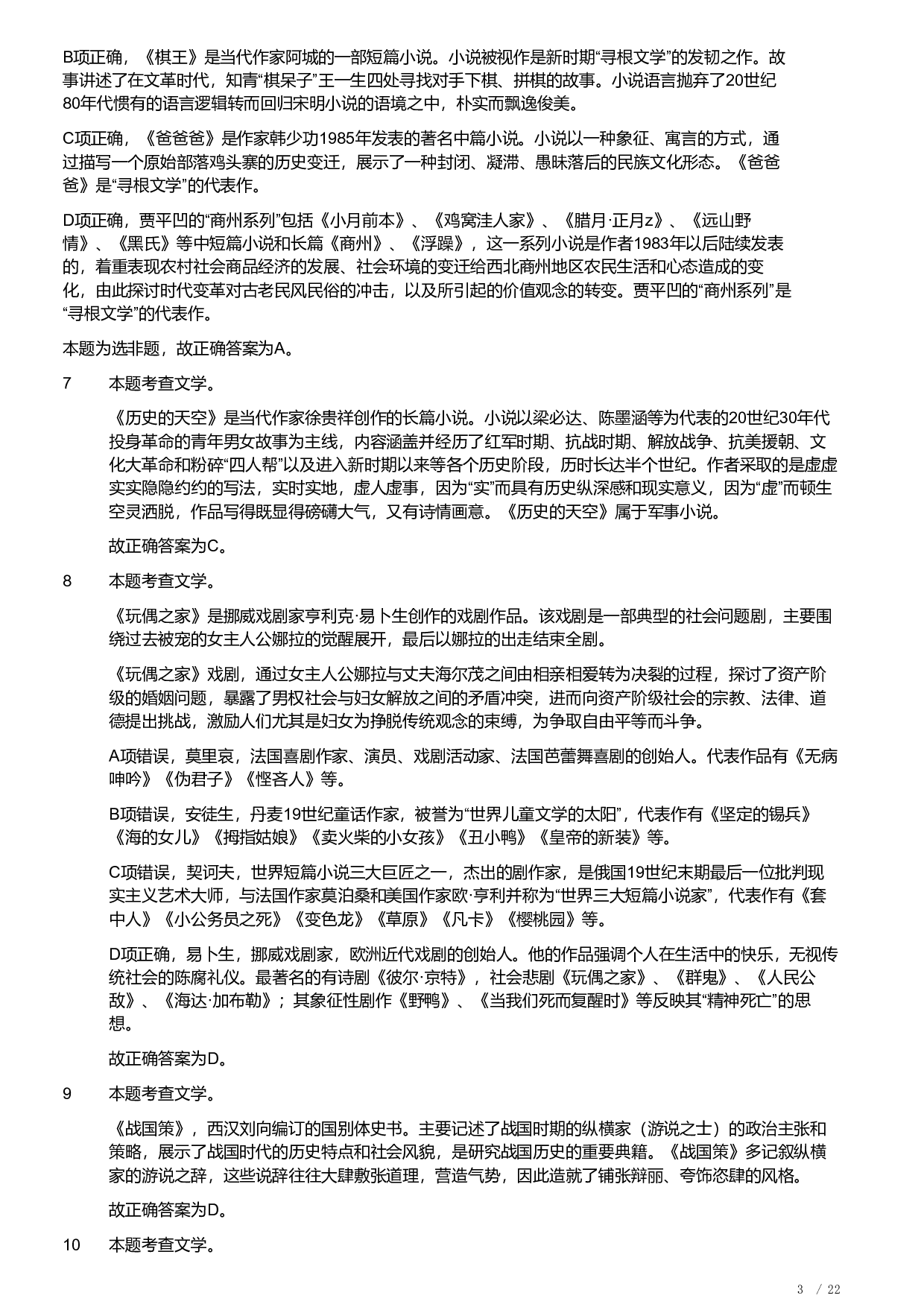 B项正确，《棋王》是当代作家阿城的一部短篇小说。小说被视作是新时期“寻根文学”的发轫之作。故事讲述了在文革时代，知青“棋呆子”王一生四处寻找对手下棋、拼棋的故事。小说语言抛弃了20世纪80年代惯有的语言逻辑转而回归宋明小说的语境之中，朴实而飘逸俊美。

C项正确，《爸爸爸》是作家韩少功1985年发表的著名中篇小说。小说以一种象征、寓言的方式，通过描写一个原始部落鸡头寨的历史变迁，展示了一种封闭、凝滞、愚昧落后的民族文化形态。《爸爸爸》是“寻根文学”的代表作。

D项正确，贾平凹的“商州系列”包括《小月前本》、《鸡窝洼人家》、《腊月·正月z》、《远山野情》、《黑氏》等中短篇小说和长篇《商州》、《浮躁》，这一系列小说是作者1983年以后陆续发表的，着重表现农村社会商品经济的发展、社会环境的变迁给西北商州地区农民生活和心态造成的变化，由此探讨时代变革对古老民风民俗的冲击，以及所引起的价值观念的转变。贾平凹的“商州系列”是“寻根文学”的代表作。

本题为选非题，故正确答案为A。

7　本题考查文学。

《历史的天空》是当代作家徐贵祥创作的长篇小说。小说以梁必达、陈墨涵等为代表的20世纪30年代投身革命的青年男女故事为主线，内容涵盖并经历了红军时期、抗战时期、解放战争、抗美援朝、文化大革命和粉碎“四人帮”以及进入新时期以来等各个历史阶段，历时长达半个世纪。作者采取的是虚虚实实隐隐约约的写法，实时实地，虚人虚事，因为“实”而具有历史纵深感和现实意义，因为“虚”而顿生空灵洒脱，作品写得既显得磅礴大气，又有诗情画意。《历史的天空》属于军事小说。

故正确答案为C。

8　本题考查文学。

《玩偶之家》是挪威戏剧家亨利克·易卜生创作的戏剧作品。该戏剧是一部典型的社会问题剧，主要围绕过去被宠的女主人公娜拉的觉醒展开，最后以娜拉的出走结束全剧。

《玩偶之家》戏剧，通过女主人公娜拉与丈夫海尔茂之间由相亲相爱转为决裂的过程，探讨了资产阶级的婚姻问题，暴露了男权社会与妇女解放之间的矛盾冲突，进而向资产阶级社会的宗教、法律、道德提出挑战，激励人们尤其是妇女为挣脱传统观念的束缚，为争取自由平等而斗争。

A项错误，莫里哀，法国喜剧作家、演员、戏剧活动家、法国芭蕾舞喜剧的创始人。代表作品有《无病呻吟》《伪君子》《悭吝人》等。

B项错误，安徒生，丹麦19世纪童话作家，被誉为“世界儿童文学的太阳”，代表作有《坚定的锡兵》《海的女儿》《拇指姑娘》《卖火柴的小女孩》《丑小鸭》《皇帝的新装》等。

C项错误，契诃夫，世界短篇小说三大巨匠之一，杰出的剧作家，是俄国19世纪末期最后一位批判现实主义艺术大师，与法国作家莫泊桑和美国作家欧·亨利并称为“世界三大短篇小说家”，代表作有《套中人》《小公务员之死》《变色龙》《草原》《凡卡》《樱桃园》等。

D项正确，易卜生，挪威戏剧家，欧洲近代戏剧的创始人。他的作品强调个人在生活中的快乐，无视传统社会的陈腐礼仪。最著名的有诗剧《彼尔·京特》，社会悲剧《玩偶之家》、《群鬼》、《人民公敌》、《海达·加布勒》；其象征性剧作《野鸭》、《当我们死而复醒时》等反映其“精神死亡”的思想。

故正确答案为D。

9　本题考查文学。

《战国策》，西汉刘向编订的国别体史书。主要记述了战国时期的纵横家（游说之士）的政治主张和策略，展示了战国时代的历史特点和社会风貌，是研究战国历史的重要典籍。《战国策》多记叙纵横家的游说之辞，这些说辞往往大肆敷张道理，营造气势，因此造就了铺张辩丽、夸饰恣肆的风格。

故正确答案为D。

10　本题考查文学。

3 / 22